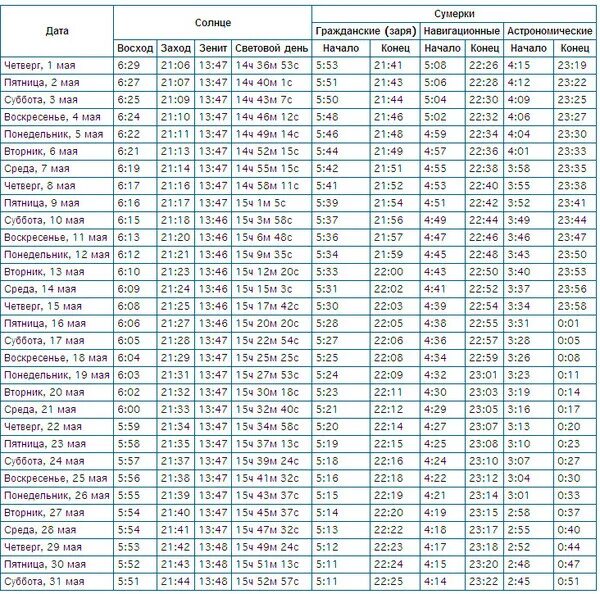 | Дата | Солнце | | | | Сумерки | | | | | |
|---|---|---|---|---|---|---|---|---|---|---|
| | | | | | Гражданские (заря) | | Навигационные | | Астрономические | |
| | Восход | Заход | Зенит | Световой день | Начало | Конец | Начало | Конец | Начало | Конец |
| Четверг, 1 мая | 6:29 | 21:06 | 13:47 | 14ч 36м 53с | 5:53 | 21:41 | 5:08 | 22:26 | 4:15 | 23:19 |
| Пятница, 2 мая | 6:27 | 21:07 | 13:47 | 14ч 40м 1с | 5:51 | 21:43 | 5:06 | 22:28 | 4:12 | 23:22 |
| Суббота, 3 мая | 6:25 | 21:09 | 13:47 | 14ч 43м 7с | 5:50 | 21:44 | 5:04 | 22:30 | 4:09 | 23:25 |
| Воскресенье, 4 мая | 6:24 | 21:10 | 13:47 | 14ч 46м 12с | 5:48 | 21:46 | 5:02 | 22:32 | 4:06 | 23:27 |
| Понедельник, 5 мая | 6:22 | 21:11 | 13:47 | 14ч 49м 14с | 5:46 | 21:48 | 4:59 | 22:34 | 4:04 | 23:30 |
| Вторник, 6 мая | 6:21 | 21:13 | 13:47 | 14ч 52м 15с | 5:44 | 21:49 | 4:57 | 22:36 | 4:01 | 23:33 |
| Среда, 7 мая | 6:19 | 21:14 | 13:47 | 14ч 55м 15с | 5:42 | 21:51 | 4:55 | 22:38 | 3:58 | 23:35 |
| Четверг, 8 мая | 6:17 | 21:16 | 13:47 | 14ч 58м 11с | 5:41 | 21:52 | 4:53 | 22:40 | 3:55 | 23:38 |
| Пятница, 9 мая | 6:16 | 21:17 | 13:47 | 15ч 1м 5с | 5:39 | 21:54 | 4:51 | 22:42 | 3:52 | 23:41 |
| Суббота, 10 мая | 6:15 | 21:18 | 13:46 | 15ч 3м 58с | 5:37 | 21:56 | 4:49 | 22:44 | 3:49 | 23:44 |
| Воскресенье, 11 мая | 6:13 | 21:20 | 13:46 | 15ч 6м 48с | 5:36 | 21:57 | 4:47 | 22:46 | 3:46 | 23:47 |
| Понедельник, 12 мая | 6:12 | 21:21 | 13:46 | 15ч 9м 35с | 5:34 | 21:59 | 4:45 | 22:48 | 3:43 | 23:50 |
| Вторник, 13 мая | 6:10 | 21:23 | 13:46 | 15ч 12м 20с | 5:33 | 22:00 | 4:43 | 22:50 | 3:40 | 23:53 |
| Среда, 14 мая | 6:09 | 21:24 | 13:46 | 15ч 15м 3с | 5:31 | 22:02 | 4:41 | 22:52 | 3:37 | 23:56 |
| Четверг, 15 мая | 6:08 | 21:25 | 13:46 | 15ч 17м 42с | 5:30 | 22:03 | 4:39 | 22:54 | 3:34 | 23:58 |
| Пятница, 16 мая | 6:06 | 21:27 | 13:46 | 15ч 20м 20с | 5:28 | 22:05 | 4:38 | 22:55 | 3:31 | 0:01 |
| Суббота, 17 мая | 6:05 | 21:28 | 13:47 | 15ч 22м 54с | 5:27 | 22:06 | 4:36 | 22:57 | 3:28 | 0:05 |
| Воскресенье, 18 мая | 6:04 | 21:29 | 13:47 | 15ч 25м 25с | 5:25 | 22:08 | 4:34 | 22:59 | 3:26 | 0:08 |
| Понедельник, 19 мая | 6:03 | 21:31 | 13:47 | 15ч 27м 53с | 5:24 | 22:09 | 4:32 | 23:01 | 3:23 | 0:11 |
| Вторник, 20 мая | 6:02 | 21:32 | 13:47 | 15ч 30м 18с | 5:23 | 22:11 | 4:30 | 23:03 | 3:19 | 0:14 |
| Среда, 21 мая | 6:00 | 21:33 | 13:47 | 15ч 32м 40с | 5:21 | 22:12 | 4:29 | 23:05 | 3:16 | 0:17 |
| Четверг, 22 мая | 5:59 | 21:34 | 13:47 | 15ч 34м 58с | 5:20 | 22:14 | 4:27 | 23:07 | 3:13 | 0:20 |
| Пятница, 23 мая | 5:58 | 21:35 | 13:47 | 15ч 37м 13с | 5:19 | 22:15 | 4:25 | 23:08 | 3:10 | 0:23 |
| Суббота, 24 мая | 5:57 | 21:37 | 13:47 | 15ч 39м 24с | 5:18 | 22:16 | 4:24 | 23:10 | 3:07 | 0:27 |
| Воскресенье, 25 мая | 5:56 | 21:38 | 13:47 | 15ч 41м 32с | 5:16 | 22:18 | 4:22 | 23:12 | 3:04 | 0:30 |
| Понедельник, 26 мая | 5:55 | 21:39 | 13:47 | 15ч 43м 37с | 5:15 | 22:19 | 4:21 | 23:14 | 3:01 | 0:33 |
| Вторник, 27 мая | 5:54 | 21:40 | 13:47 | 15ч 45м 37с | 5:14 | 22:20 | 4:19 | 23:15 | 2:58 | 0:37 |
| Среда, 28 мая | 5:54 | 21:41 | 13:47 | 15ч 47м 32с | 5:13 | 22:22 | 4:18 | 23:17 | 2:55 | 0:40 |
| Четверг, 29 мая | 5:53 | 21:42 | 13:48 | 15ч 49м 24с | 5:12 | 22:23 | 4:17 | 23:18 | 2:52 | 0:44 |
| Пятница, 30 мая | 5:52 | 21:43 | 13:48 | 15ч 51м 13с | 5:11 | 22:24 | 4:15 | 23:20 | 2:48 | 0:47 |
| Суббота, 31 мая | 5:51 | 21:44 | 13:48 | 15ч 52м 57с | 5:11 | 22:25 | 4:14 | 23:22 | 2:45 | 0:51 |